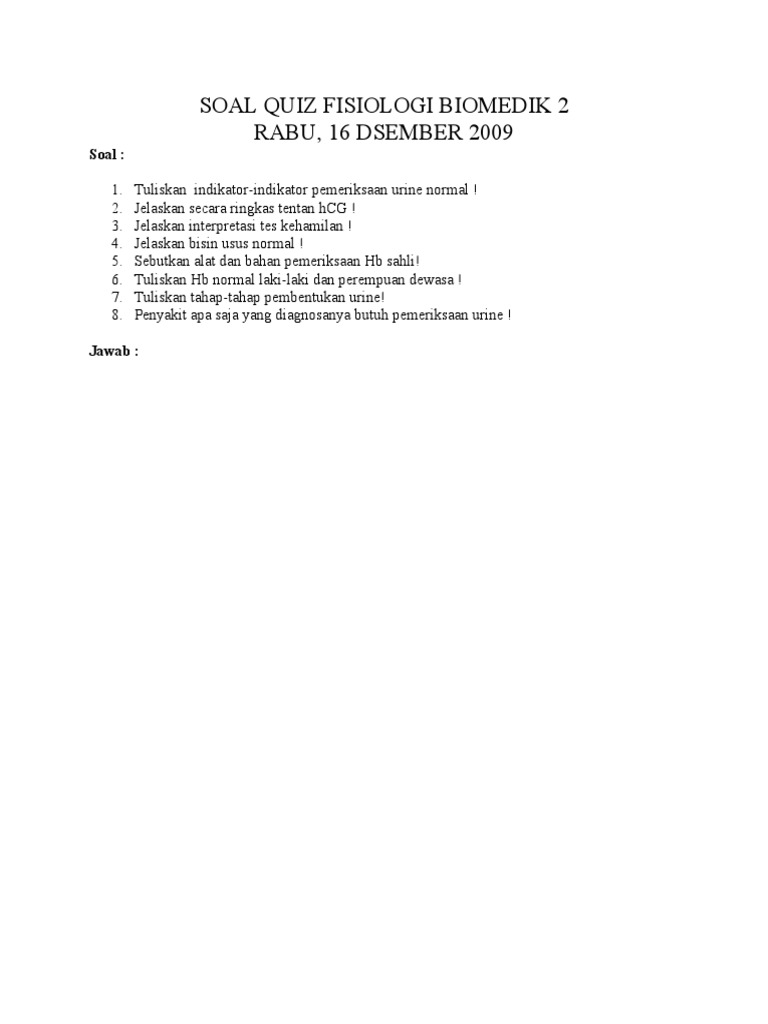 SOAL QUIZ FISIOLOGI BIOMEDIK 2
RABU, 16 DSEMBER 2009

Soal :

1. Tuliskan indikator-indikator pemeriksaan urine normal !
2. Jelaskan secara ringkas tentan hCG !
3. Jelaskan interpretasi tes kehamilan !
4. Jelaskan bisin usus normal !
5. Sebutkan alat dan bahan pemeriksaan Hb sahli!
6. Tuliskan Hb normal laki-laki dan perempuan dewasa !
7. Tuliskan tahap-tahap pembentukan urine!
8. Penyakit apa saja yang diagnosanya butuh pemeriksaan urine !

Jawab :